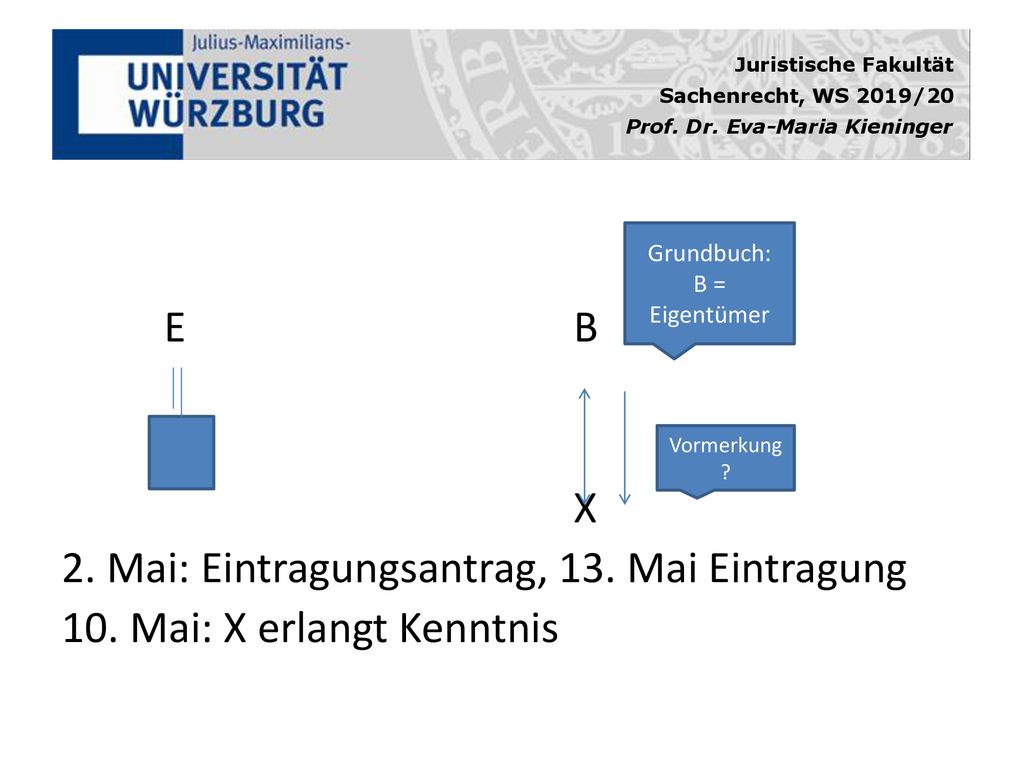 Julius-Maximilians-
UNIVERSITÄT
WÜRZBURG

Juristische Fakultät
Sachenrecht, WS 2019/20
Prof. Dr. Eva-Maria Kieninger

Grundbuch: B = Eigentümer

E

B

Vormerkung ?

X

2. Mai: Eintragungsantrag, 13. Mai Eintragung
10. Mai: X erlangt Kenntnis